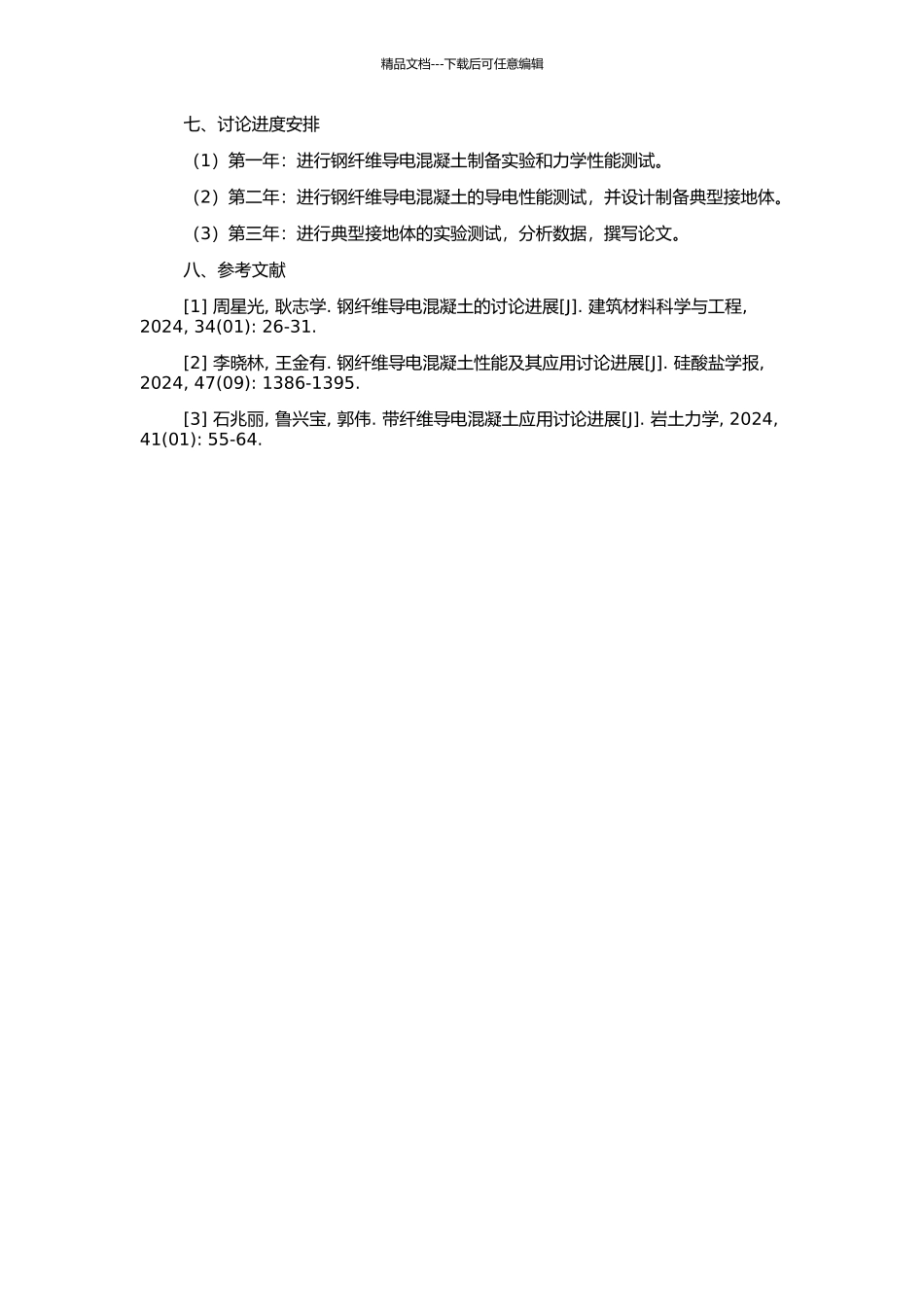 精品文档---下载后可任意编辑

七、讨论进度安排

（1）第一年：进行钢纤维导电混凝土制备实验和力学性能测试。

（2）第二年：进行钢纤维导电混凝土的导电性能测试，并设计制备典型接地体。

（3）第三年：进行典型接地体的实验测试，分析数据，撰写论文。

八、参考文献

[1] 周星光, 耿志学. 钢纤维导电混凝土的讨论进展[J]. 建筑材料科学与工程, 2024, 34(01): 26-31.

[2] 李晓林, 王金有. 钢纤维导电混凝土性能及其应用讨论进展[J]. 硅酸盐学报, 2024, 47(09): 1386-1395.

[3] 石兆丽, 鲁兴宝, 郭伟. 带纤维导电混凝土应用讨论进展[J]. 岩土力学, 2024, 41(01): 55-64.